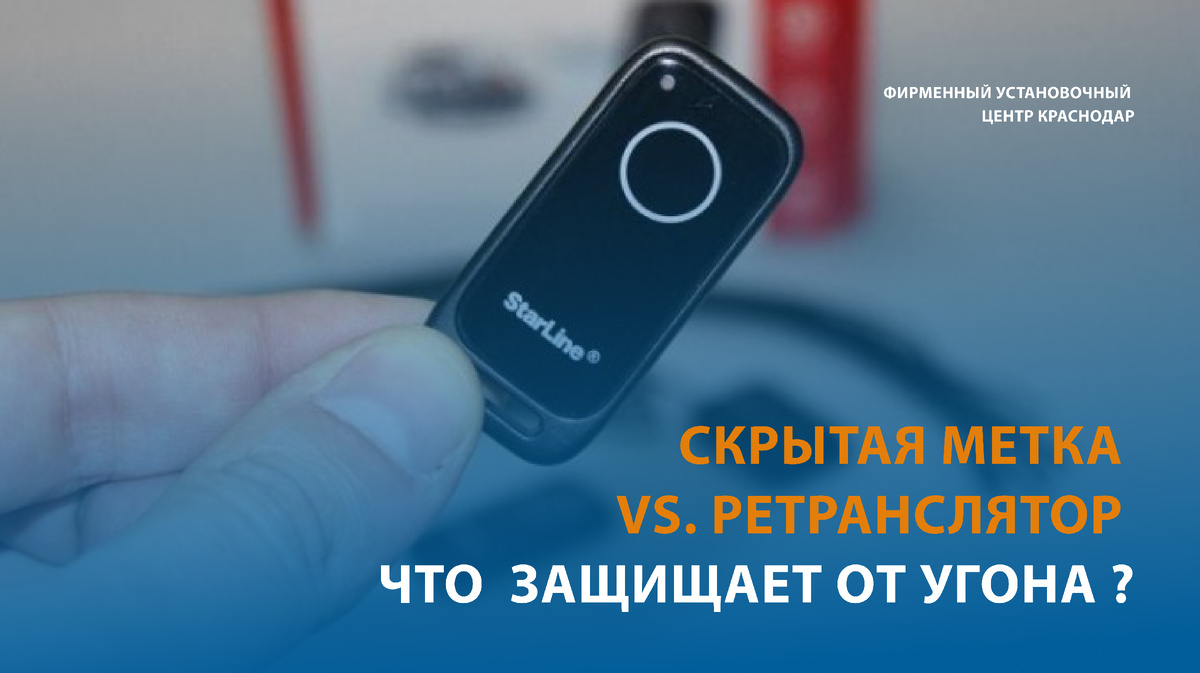 ФИРМЕННЫЙ УСТАНОВОЧНЫЙ ЦЕНТР КРАСНОДАР

StarLine ®

СКРЫТАЯ МЕТКА VS. РЕТРАНСЛЯТОР

ЧТО ЗАЩИЩАЕТ ОТ УГОНА ?